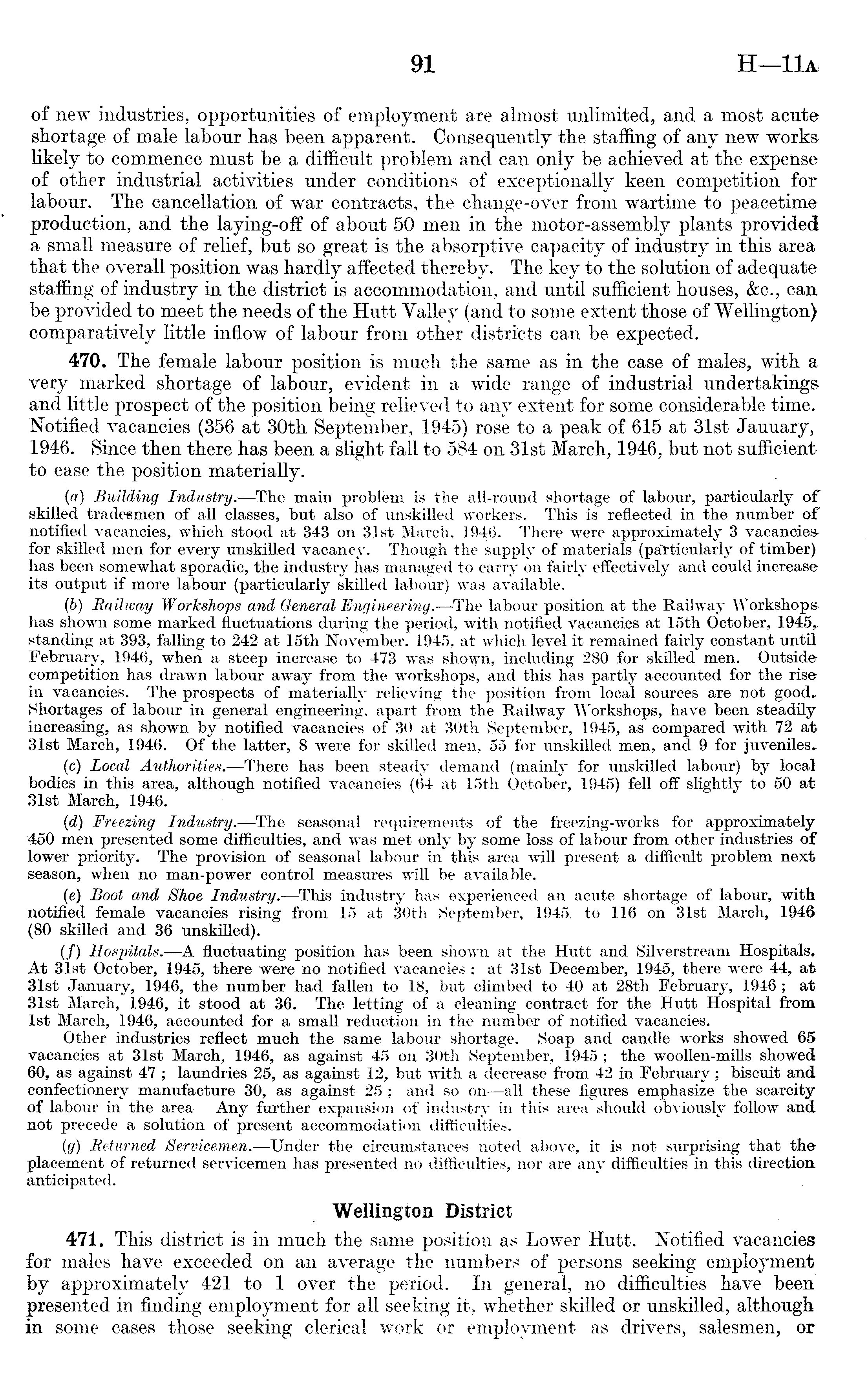 91 H—11A

of new industries, opportunities of employment are almost unlimited, and a most acute shortage of male labour has been apparent. Consequently the staffing of any new works likely to commence must be a difficult problem and can only be achieved at the expense of other industrial activities under conditions of exceptionally keen competition for labour. The cancellation of war contracts, the change-over from wartime to peacetime production, and the laying-off of about 50 men in the motor-assembly plants provided a small measure of relief, but so great is the absorptive capacity of industry in this area that the overall position was hardly affected thereby. The key to the solution of adequate staffing of industry in the district is accommodation, and until sufficient houses, &c., can be provided to meet the needs of the Hutt Valley (and to some extent those of Wellington) comparatively little inflow of labour from other districts can be expected.

470. The female labour position is much the same as in the case of males, with a very marked shortage of labour, evident in a wide range of industrial undertakings and little prospect of the position being relieved to any extent for some considerable time. Notified vacancies (356 at 30th September, 1945) rose to a peak of 615 at 31st Jauuary, 1946. Since then there has been a slight fall to 584 on 31st March, 1946, but not sufficient to ease the position materially.

(a) Building Industry.—The main problem is the all-round shortage of labour, particularly of skilled tradesmen of all classes, but also of unskilled workers. This is reflected in the number of notified vacancies, which stood at 343 on 31st March. 1946. There were approximately 3 vacancies for skilled men for every unskilled vacancy. Though the supply of materials (particularly of timber) has been somewhat sporadic, the industry has managed to carry on fairly effectively and could increase its output if more labour (particularly skilled labour) was available.

(b) Railway Workshops and General Engineering.—The labour position at the Railway Workshops has shown some marked fluctuations during the period, with notified vacancies at 15th October, 1945, standing at 393, falling to 242 at 15th November. 1945, at which level it remained fairly constant until February, 1946, when a steep increase to 473 was shown, including 280 for skilled men. Outside competition has drawn labour away from the workshops, and this has partly accounted for the rise in vacancies. The prospects of materially relieving the position from local sources are not good. Shortages of labour in general engineering, apart from the Railway Workshops, have been steadily increasing, as shown by notified vacancies of 30 at 30th September, 1945, as compared with 72 at 31st March, 1946. Of the latter, 8 were for skilled men, 55 for unskilled men, and 9 for juveniles.

(c) Local Authorities.—There has been steady demand (mainly for unskilled labour) by local bodies in this area, although notified vacancies (64 at 15th October, 1945) fell off slightly to 50 at 31st March, 1946.

(d) Freezing Industry.—The seasonal requirements of the freezing-works for approximately 450 men presented some difficulties, and was met only by some loss of labour from other industries of lower priority. The provision of seasonal labour in this area will present a difficult problem next season, when no man-power control measures will be available.

(e) Boot and Shoe Industry.—This industry has experienced an acute shortage of labour, with notified female vacancies rising from 15 at 30th September, 1945, to 116 on 31st March, 1946 (80 skilled and 36 unskilled).

(f) Hospitals.—A fluctuating position has been shown at the Hutt and Silverstream Hospitals. At 31st October, 1945, there were no notified vacancies: at 31st December, 1945, there were 44, at 31st January, 1946, the number had fallen to 18, but climbed to 40 at 28th February, 1946; at 31st March, 1946, it stood at 36. The letting of a cleaning contract for the Hutt Hospital from 1st March, 1946, accounted for a small reduction in the number of notified vacancies.

Other industries reflect much the same labour shortage. Soap and candle works showed 65 vacancies at 31st March, 1946, as against 45 on 30th September, 1945; the woollen-mills showed 60, as against 47; laundries 25, as against 12, but with a decrease from 42 in February; biscuit and confectionery manufacture 30, as against 25; and so on—all these figures emphasize the scarcity of labour in the area Any further expansion of industry in this area should obviously follow and not precede a solution of present accommodation difficulties.

(g) Returned Servicemen.—Under the circumstances noted above, it is not surprising that the placement of returned servicemen has presented no difficulties, nor are any difficulties in this direction anticipated.

Wellington District

471. This district is in much the same position as Lower Hutt. Notified vacancies for males have exceeded on an average the numbers of persons seeking employment by approximately 421 to 1 over the period. In general, no difficulties have been presented in finding employment for all seeking it, whether skilled or unskilled, although in some cases those seeking clerical work or employment as drivers, salesmen, or